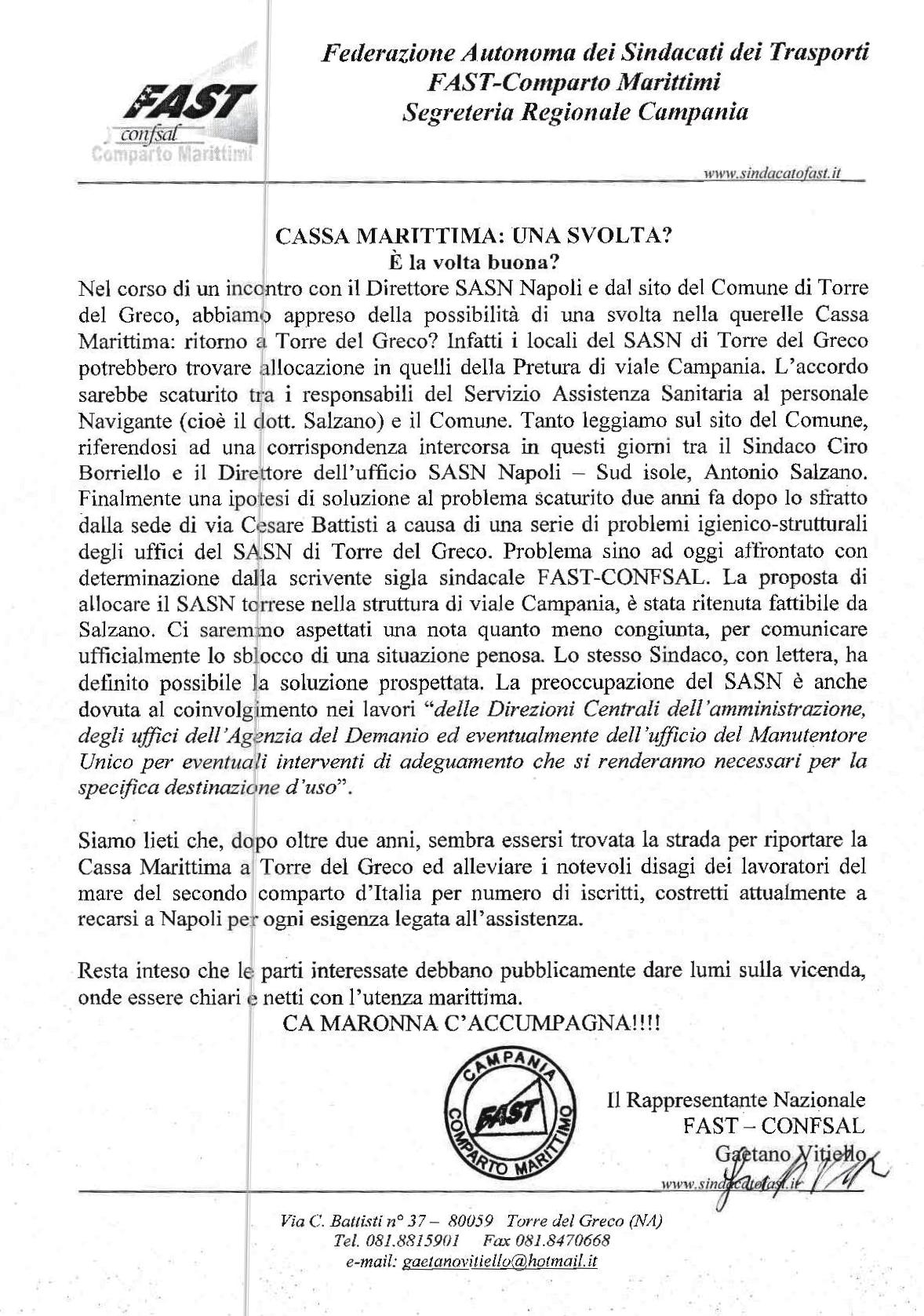 FAST
confsal
Comparto Marittimi

Federazione Autonoma dei Sindacati dei Trasporti
FAST-Comparto Marittimi
Segreteria Regionale Campania

www.sindacatofast.it

CASSA MARITTIMA: UNA SVOLTA?
È la volta buona?

Nel corso di un incontro con il Direttore SASN Napoli e dal sito del Comune di Torre del Greco, abbiamo appreso della possibilità di una svolta nella querelle Cassa Marittima: ritorno a Torre del Greco? Infatti i locali del SASN di Torre del Greco potrebbero trovare allocazione in quelli della Pretura di viale Campania. L'accordo sarebbe scaturito tra i responsabili del Servizio Assistenza Sanitaria al personale Navigante (cioè il dott. Salzano) e il Comune. Tanto leggiamo sul sito del Comune, riferendosi ad una corrispondenza intercorsa in questi giorni tra il Sindaco Ciro Borriello e il Direttore dell'ufficio SASN Napoli – Sud isole, Antonio Salzano. Finalmente una ipotesi di soluzione al problema scaturito due anni fa dopo lo sfratto dalla sede di via Cesare Battisti a causa di una serie di problemi igienico-strutturali degli uffici del SASN di Torre del Greco. Problema sino ad oggi affrontato con determinazione dalla scrivente sigla sindacale FAST-CONFSAL. La proposta di allocare il SASN torrese nella struttura di viale Campania, è stata ritenuta fattibile da Salzano. Ci saremmo aspettati una nota quanto meno congiunta, per comunicare ufficialmente lo sblocco di una situazione penosa. Lo stesso Sindaco, con lettera, ha definito possibile la soluzione prospettata. La preoccupazione del SASN è anche dovuta al coinvolgimento nei lavori "delle Direzioni Centrali dell'amministrazione, degli uffici dell'Agenzia del Demanio ed eventualmente dell'ufficio del Manutentore Unico per eventuali interventi di adeguamento che si renderanno necessari per la specifica destinazione d'uso".

Siamo lieti che, dopo oltre due anni, sembra essersi trovata la strada per riportare la Cassa Marittima a Torre del Greco ed alleviare i notevoli disagi dei lavoratori del mare del secondo comparto d'Italia per numero di iscritti, costretti attualmente a recarsi a Napoli per ogni esigenza legata all'assistenza.

Resta inteso che le parti interessate debbano pubblicamente dare lumi sulla vicenda, onde essere chiari e netti con l'utenza marittima.

CA MARONNA C'ACCUMPAGNA!!!!

CAMPANIA FAST COMPARTO MARITTIMO

Il Rappresentante Nazionale
FAST – CONFSAL
Gaetano Vitiello

www.sindacatofast.it

Via C. Battisti n° 37 – 80059 Torre del Greco (NA)
Tel. 081.8815901 Fax 081.8470668
e-mail: gaetanovitiello@hotmail.it